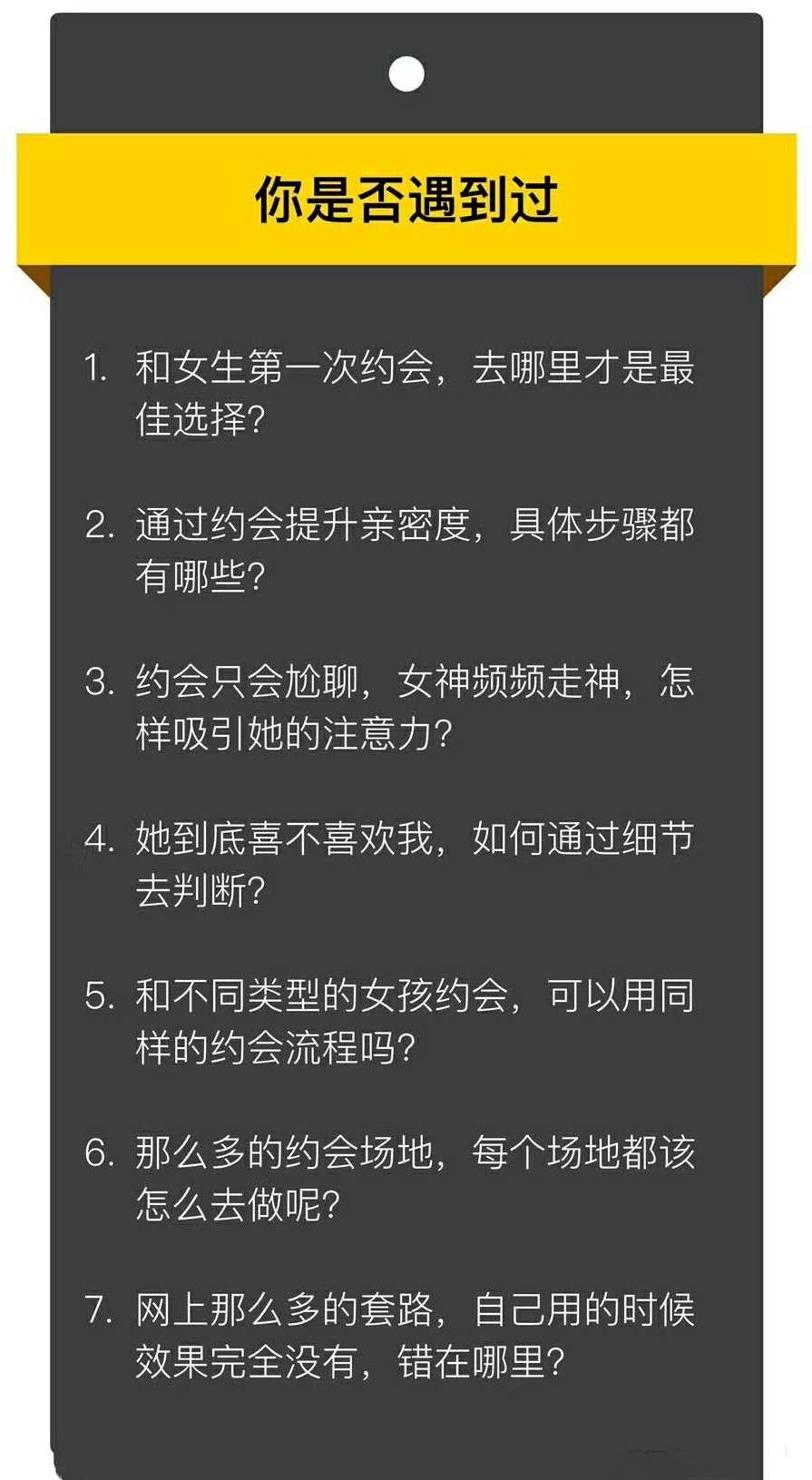 你是否遇到过

1. 和女生第一次约会，去哪里才是最佳选择?

2. 通过约会提升亲密度，具体步骤都有哪些?

3. 约会只会尬聊，女神频频走神，怎样吸引她的注意力?

4. 她到底喜不喜欢我，如何通过细节去判断?

5. 和不同类型的女孩约会，可以用同样的约会流程吗?

6. 那么多的约会场地，每个场地都该怎么去做呢?

7. 网上那么多的套路，自己用的时候效果完全没有，错在哪里?